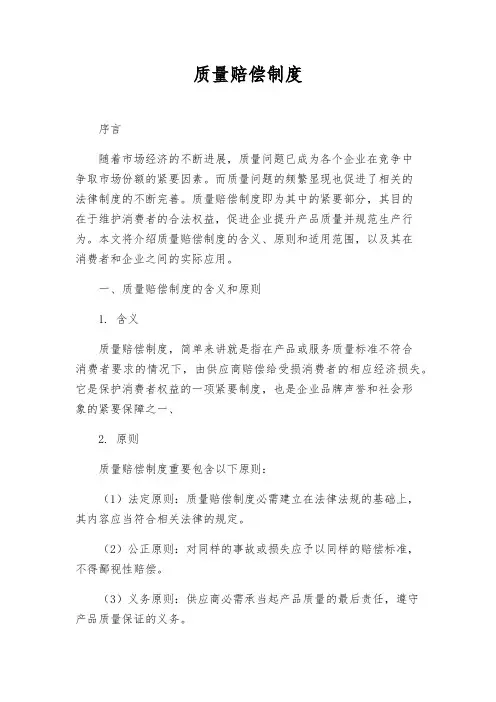 质量赔偿制度

序言

随着市场经济的不断进展，质量问题已成为各个企业在竞争中争取市场份额的紧要因素。而质量问题的频繁显现也促进了相关的法律制度的不断完善。质量赔偿制度即为其中的紧要部分，其目的在于维护消费者的合法权益，促进企业提升产品质量并规范生产行为。本文将介绍质量赔偿制度的含义、原则和适用范围，以及其在消费者和企业之间的实际应用。

一、质量赔偿制度的含义和原则

1. 含义

质量赔偿制度，简单来讲就是指在产品或服务质量标准不符合消费者要求的情况下，由供应商赔偿给受损消费者的相应经济损失。它是保护消费者权益的一项紧要制度，也是企业品牌声誉和社会形象的紧要保障之一、

2. 原则

质量赔偿制度重要包含以下原则：

（1）法定原则：质量赔偿制度必需建立在法律法规的基础上，其内容应当符合相关法律的规定。

（2）公正原则：对同样的事故或损失应予以同样的赔偿标准，不得鄙视性赔偿。

（3）义务原则：供应商必需承当起产品质量的最后责任，遵守产品质量保证的义务。